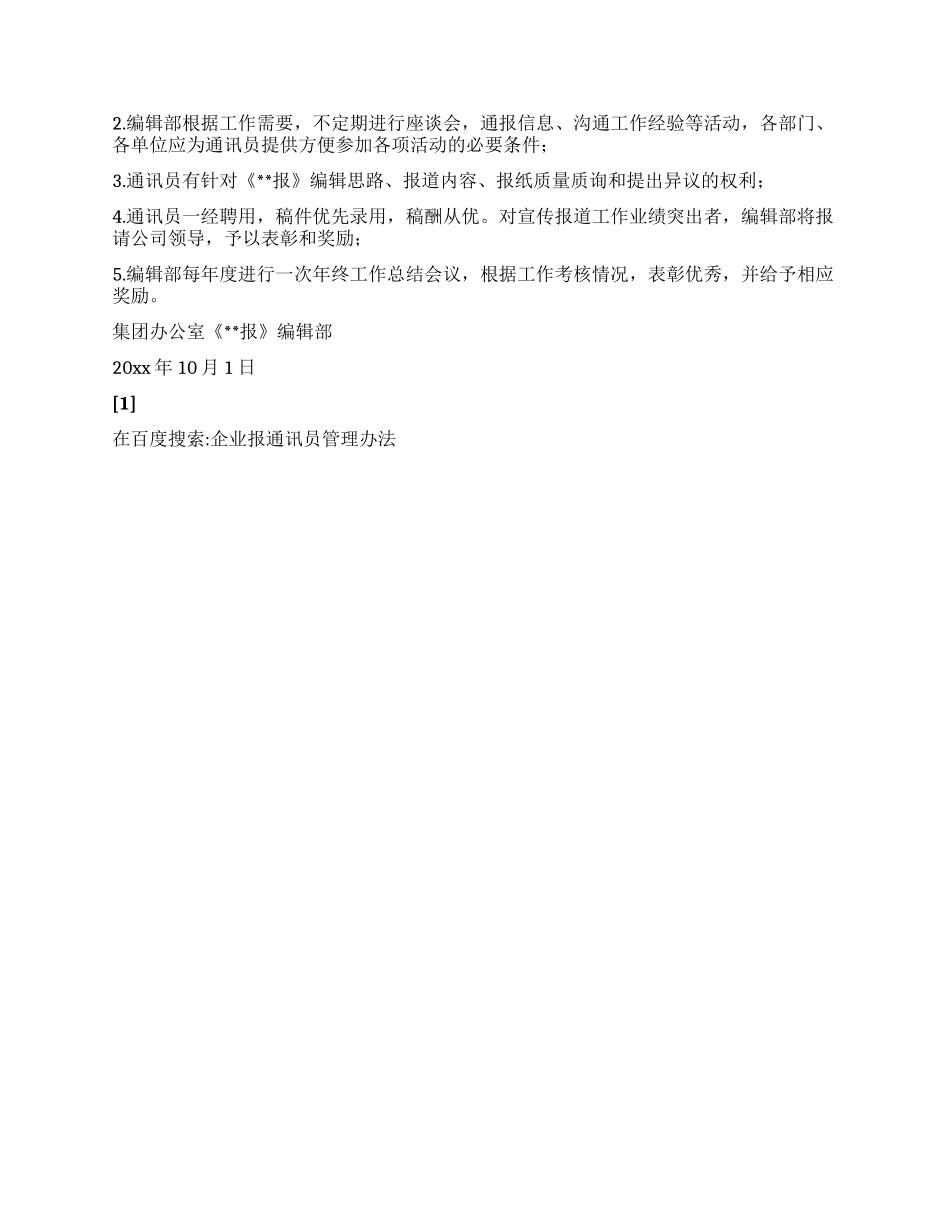 2.编辑部根据工作需要，不定期进行座谈会，通报信息、沟通工作经验等活动，各部门、各单位应为通讯员提供方便参加各项活动的必要条件；

3.通讯员有针对《**报》编辑思路、报道内容、报纸质量质询和提出异议的权利；

4.通讯员一经聘用，稿件优先录用，稿酬从优。对宣传报道工作业绩突出者，编辑部将报请公司领导，予以表彰和奖励；

5.编辑部每年度进行一次年终工作总结会议，根据工作考核情况，表彰优秀，并给予相应奖励。

集团办公室《**报》编辑部

20xx 年 10 月 1 日

[1]

在百度搜索:企业报通讯员管理办法